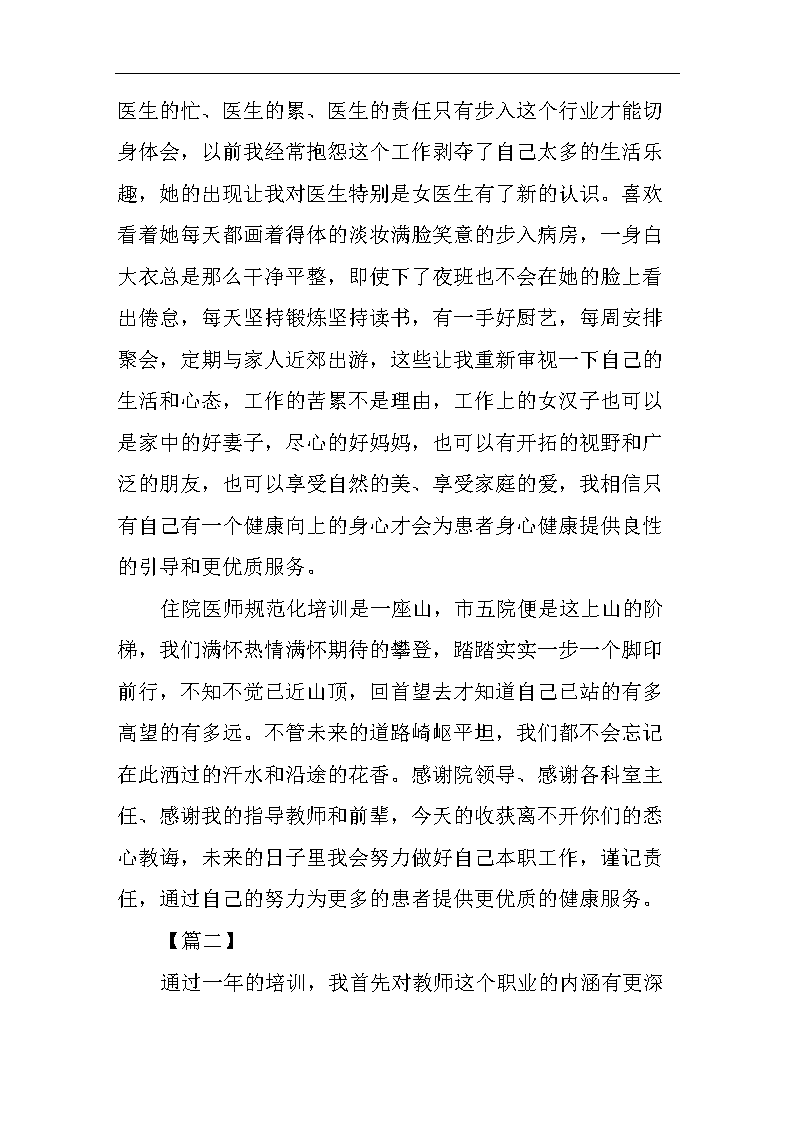 医生的忙、医生的累、医生的责任只有步入这个行业才能切身体会，以前我经常抱怨这个工作剥夺了自己太多的生活乐趣，她的出现让我对医生特别是女医生有了新的认识。喜欢看着她每天都画着得体的淡妆满脸笑意的步入病房，一身白大衣总是那么干净平整，即使下了夜班也不会在她的脸上看出倦怠，每天坚持锻炼坚持读书，有一手好厨艺，每周安排聚会，定期与家人近郊出游，这些让我重新审视一下自己的生活和心态，工作的苦累不是理由，工作上的女汉子也可以是家中的好妻子，尽心的好妈妈，也可以有开拓的视野和广泛的朋友，也可以享受自然的美、享受家庭的爱，我相信只有自己有一个健康向上的身心才会为患者身心健康提供良性的引导和更优质服务。

住院医师规范化培训是一座山，市五院便是这上山的阶梯，我们满怀热情满怀期待的攀登，踏踏实实一步一个脚印前行，不知不觉已近山顶，回首望去才知道自己已站的有多高望的有多远。不管未来的道路崎岖平坦，我们都不会忘记在此洒过的汗水和沿途的花香。感谢院领导、感谢各科室主任、感谢我的指导教师和前辈，今天的收获离不开你们的悉心教诲，未来的日子里我会努力做好自己本职工作，谨记责任，通过自己的努力为更多的患者提供更优质的健康服务。

【篇二】

通过一年的培训，我首先对教师这个职业的内涵有更深